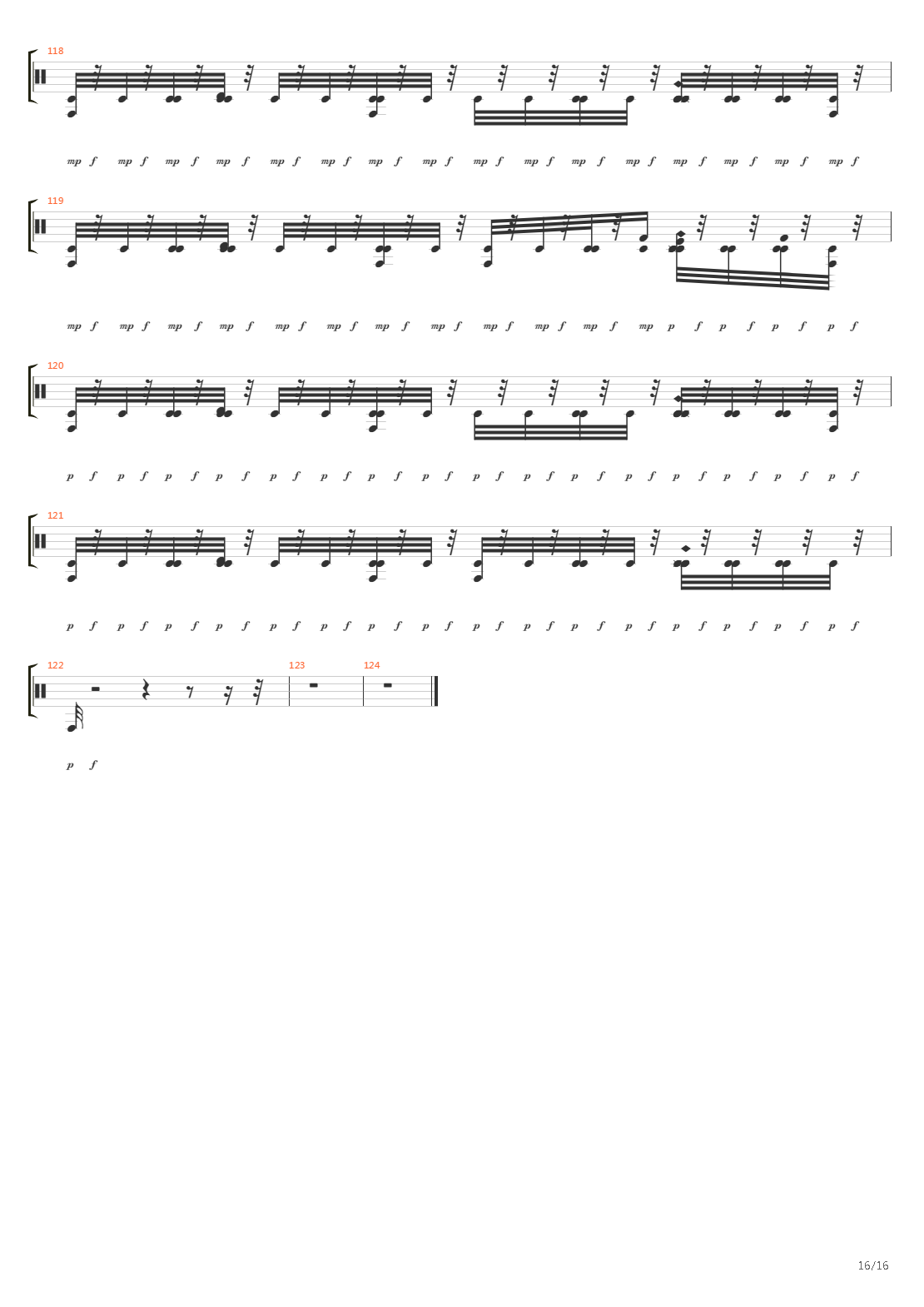 118

mp f mp f mp f mp f mp f mp f mp f mp f mp f mp f mp f mp f mp f mp f mp f mp f

119

mp f mp f mp f mp f mp f mp f mp f mp f mp f mp f mp f mp p f p f p f p f

120

p f p f p f p f p f p f p f p f p f p f p f p f p f p f p f p f

121

p f p f p f p f p f p f p f p f p f p f p f p f p f p f p f p f

122 123 124

p f

16/16